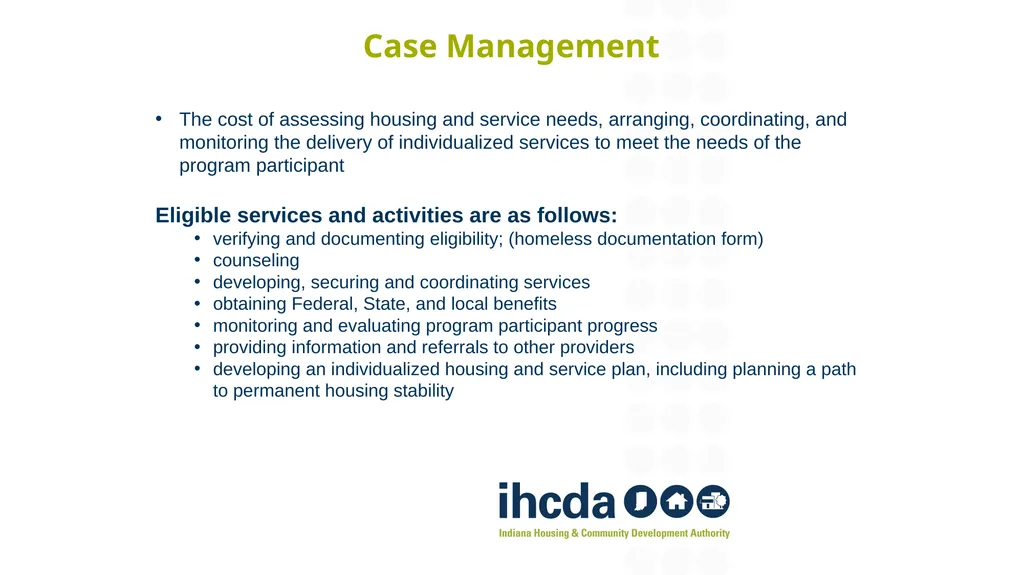 Case Management

• The cost of assessing housing and service needs, arranging, coordinating, and monitoring the delivery of individualized services to meet the needs of the program participant

Eligible services and activities are as follows:
• verifying and documenting eligibility; (homeless documentation form)
• counseling
• developing, securing and coordinating services
• obtaining Federal, State, and local benefits
• monitoring and evaluating program participant progress
• providing information and referrals to other providers
• developing an individualized housing and service plan, including planning a path to permanent housing stability

ihcda
Indiana Housing & Community Development Authority